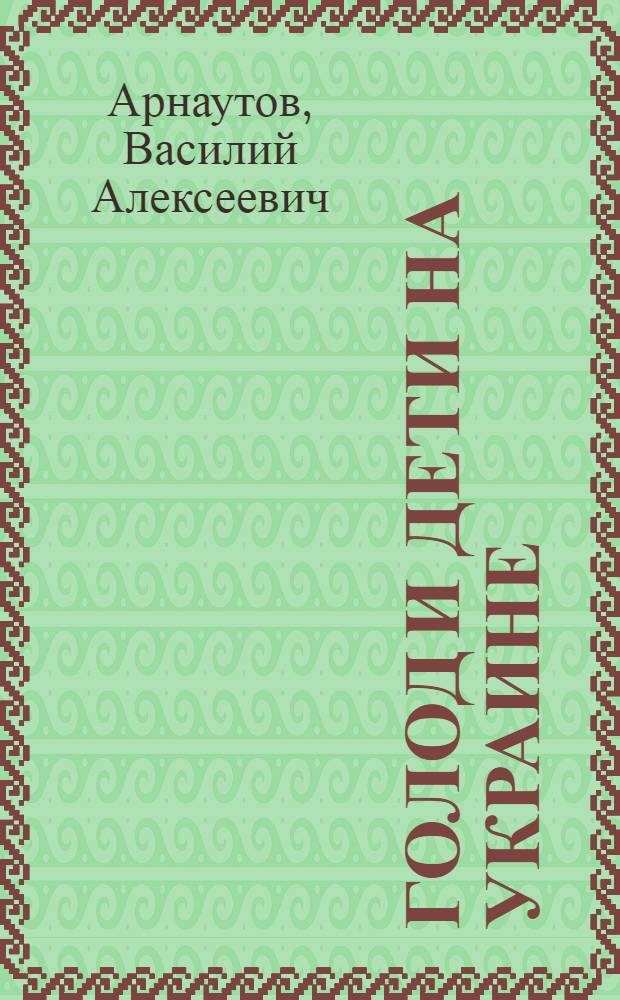 Арнаутов, Василий Алексеевич

ГОЛОД И ДЕТИ НА УКРАИНЕ